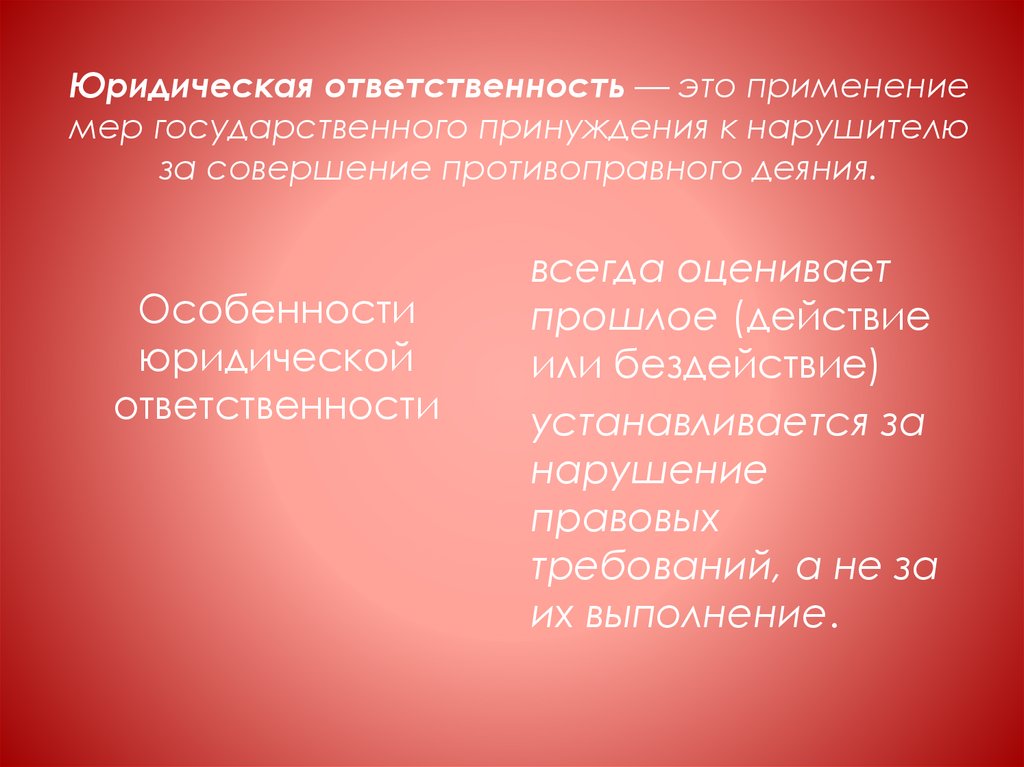 Юридическая ответственность — это применение мер государственного принуждения к нарушителю за совершение противоправного деяния.

Особенности юридической ответственности

всегда оценивает прошлое (действие или бездействие)

устанавливается за нарушение правовых требований, а не за их выполнение.